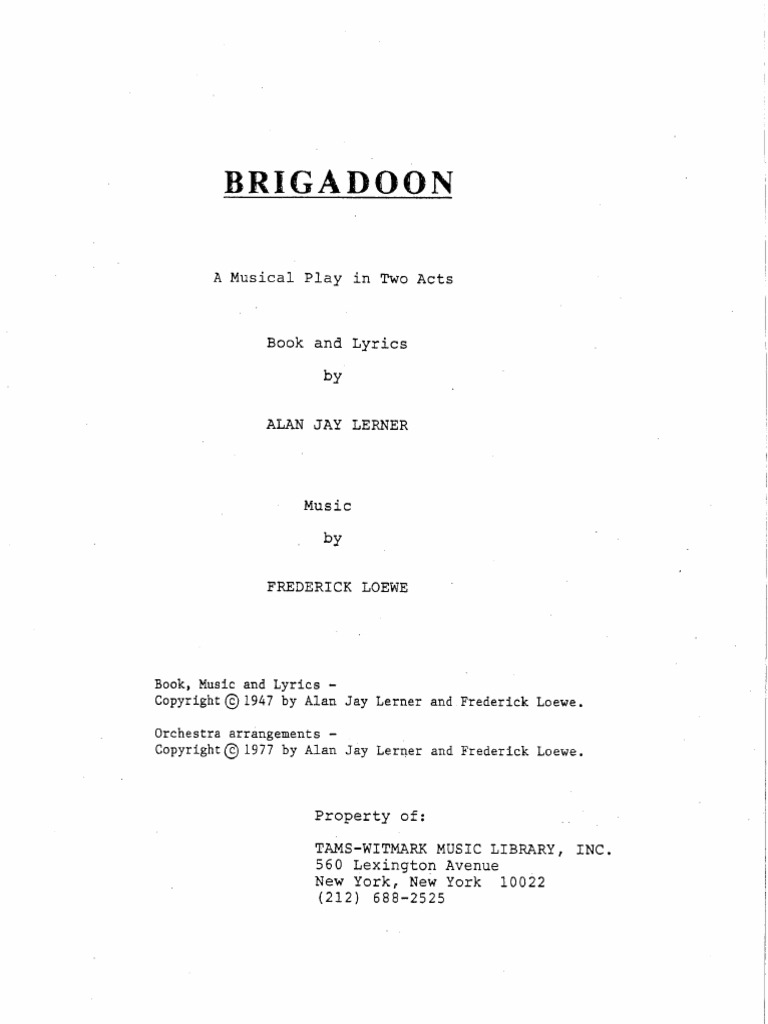 BRIGADOON

A Musical Play in Two Acts

Book and Lyrics

by

ALAN JAY LERNER

Music

by

FREDERICK LOEWE

Book, Music and Lyrics -
Copyright © 1947 by Alan Jay Lerner and Frederick Loewe.

Orchestra arrangements -
Copyright © 1977 by Alan Jay Lerner and Frederick Loewe.

Property of:

TAMS-WITMARK MUSIC LIBRARY, INC.
560 Lexington Avenue
New York, New York 10022
(212) 688-2525